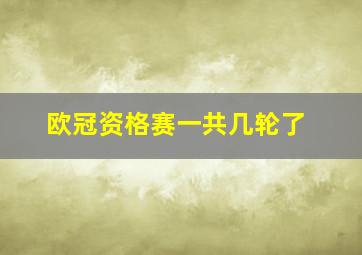 欧冠资格赛一共几轮了